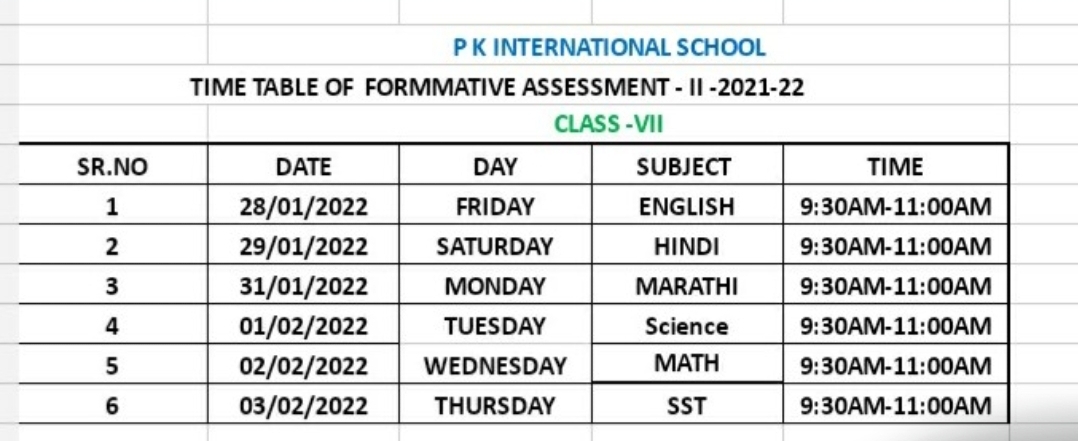 P K INTERNATIONAL SCHOOL

TIME TABLE OF FORMMATIVE ASSESSMENT - II -2021-22

CLASS -VII

| SR.NO | DATE | DAY | SUBJECT | TIME |
|---|---|---|---|---|
| 1 | 28/01/2022 | FRIDAY | ENGLISH | 9:30AM-11:00AM |
| 2 | 29/01/2022 | SATURDAY | HINDI | 9:30AM-11:00AM |
| 3 | 31/01/2022 | MONDAY | MARATHI | 9:30AM-11:00AM |
| 4 | 01/02/2022 | TUESDAY | Science | 9:30AM-11:00AM |
| 5 | 02/02/2022 | WEDNESDAY | MATH | 9:30AM-11:00AM |
| 6 | 03/02/2022 | THURSDAY | SST | 9:30AM-11:00AM |